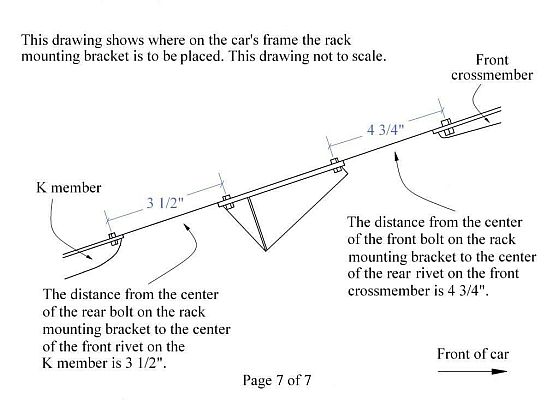 This drawing shows where on the car's frame the rack mounting bracket is to be placed. This drawing not to scale.

Front crossmember

4 3/4"

K member

3 1/2"

The distance from the center of the front bolt on the rack mounting bracket to the center of the rear rivet on the front crossmember is 4 3/4".

The distance from the center of the rear bolt on the rack mounting bracket to the center of the front rivet on the K member is 3 1/2".

Front of car

Page 7 of 7